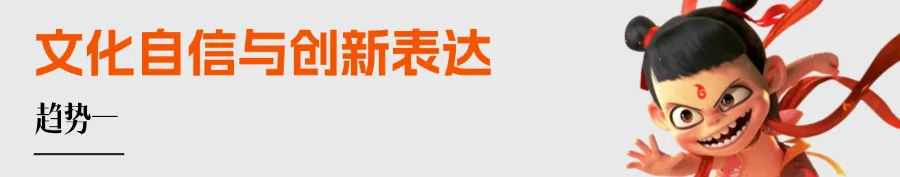 文化自信与创新表达

趋势一